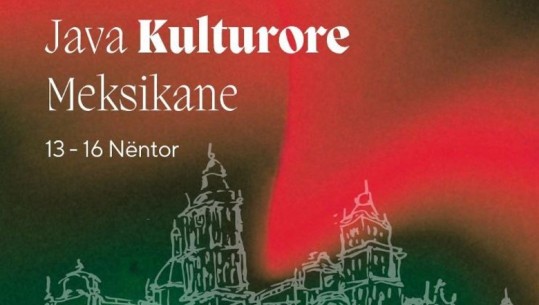 Java Kulturore Meksikane

13 - 16 Nëntor